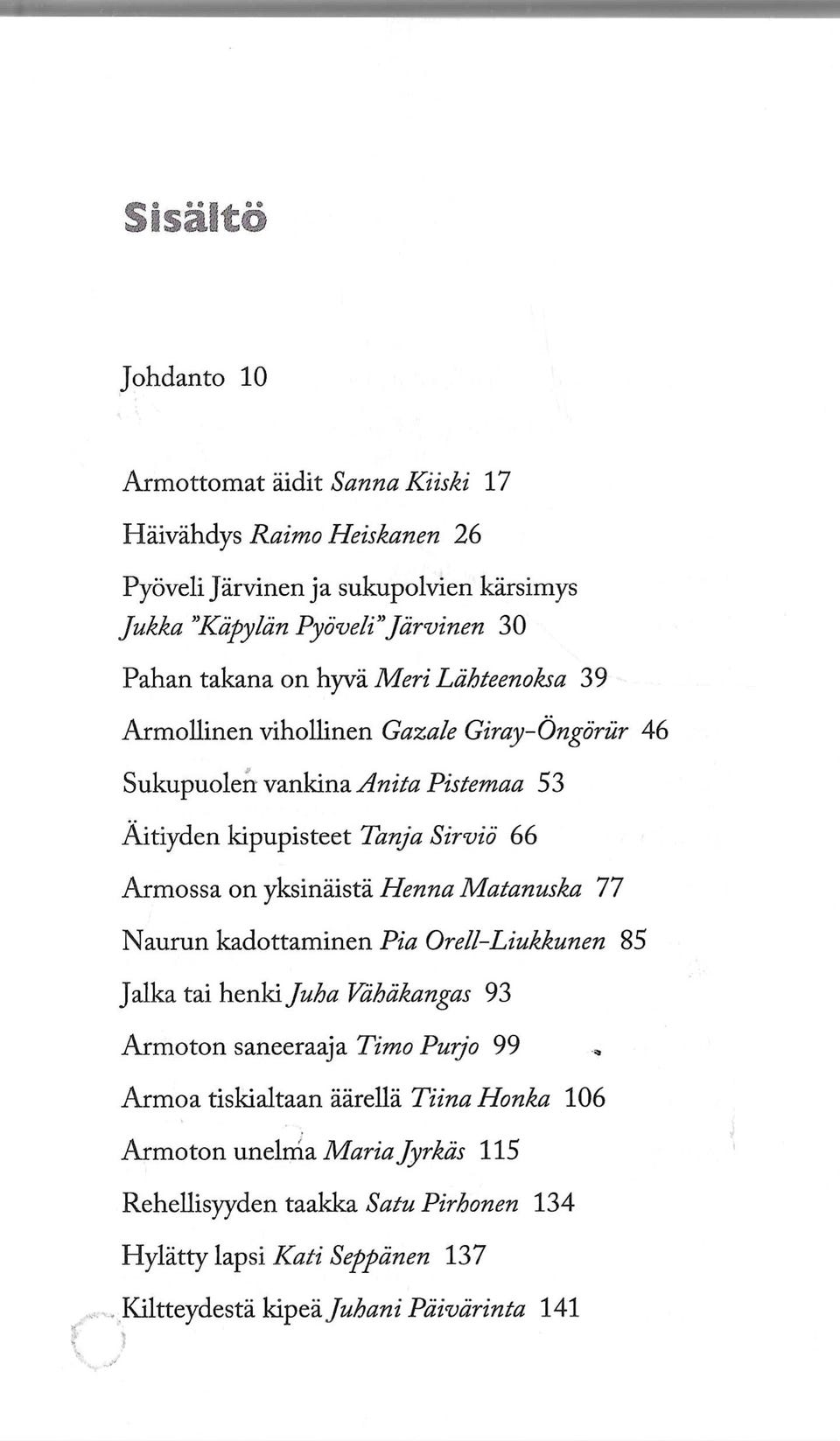 Sisältö

Johdanto 10

Armottomat äidit Sanna Kiiski 17

Häivähdys Raimo Heiskanen 26

Pyöveli Järvinen ja sukupolvien kärsimys
Jukka "Käpylän Pyöveli" Järvinen 30

Pahan takana on hyvä Meri Lähteenoksa 39

Armollinen vihollinen Gazale Giray-Öngörür 46

Sukupuolen vankina Anita Pistemaa 53

Äitiyden kipupisteet Tanja Sirviö 66

Armossa on yksinäistä Henna Matanuska 77

Naurun kadottaminen Pia Orell-Liukkunen 85

Jalka tai henki Juha Vähäkangas 93

Armoton saneeraaja Timo Purjo 99

Armoa tiskialtaan äärellä Tiina Honka 106

Armoton unelma Maria Jyrkäs 115

Rehellisyyden taakka Satu Pirhonen 134

Hylätty lapsi Kati Seppänen 137

Kiltteydestä kipeä Juhani Päivärinta 141